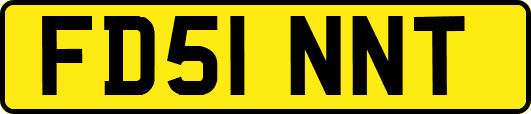 FD51 NNT